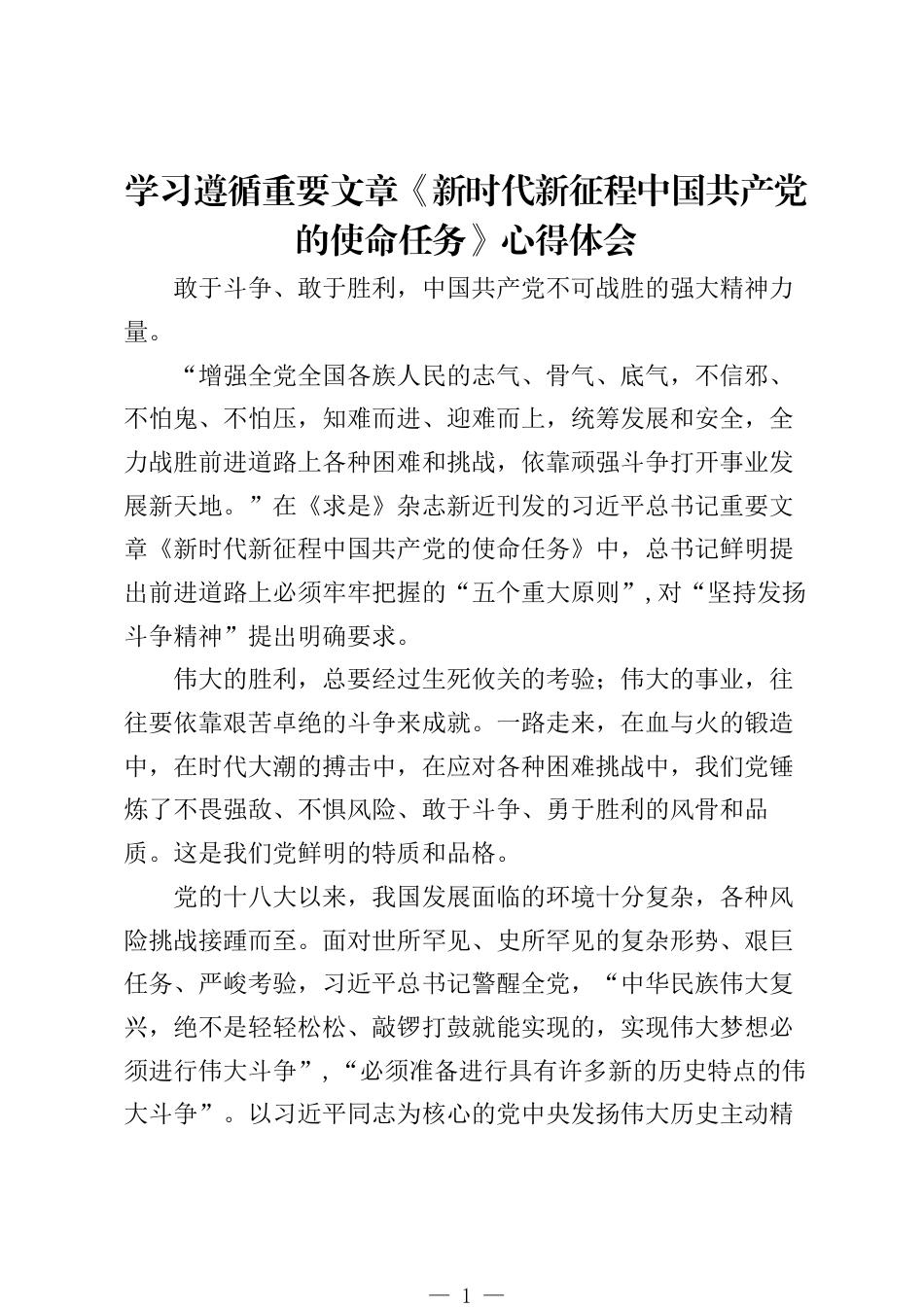 学习遵循重要文章《新时代新征程中国共产党的使命任务》心得体会

敢于斗争、敢于胜利，中国共产党不可战胜的强大精神力量。

“增强全党全国各族人民的志气、骨气、底气，不信邪、不怕鬼、不怕压，知难而进、迎难而上，统筹发展和安全，全力战胜前进道路上各种困难和挑战，依靠顽强斗争打开事业发展新天地。”在《求是》杂志新近刊发的习近平总书记重要文章《新时代新征程中国共产党的使命任务》中，总书记鲜明提出前进道路上必须牢牢把握的“五个重大原则”，对“坚持发扬斗争精神”提出明确要求。

伟大的胜利，总要经过生死攸关的考验；伟大的事业，往往要依靠艰苦卓绝的斗争来成就。一路走来，在血与火的锻造中，在时代大潮的搏击中，在应对各种困难挑战中，我们党锤炼了不畏强敌、不惧风险、敢于斗争、勇于胜利的风骨和品质。这是我们党鲜明的特质和品格。

党的十八大以来，我国发展面临的环境十分复杂，各种风险挑战接踵而至。面对世所罕见、史所罕见的复杂形势、艰巨任务、严峻考验，习近平总书记警醒全党，“中华民族伟大复兴，绝不是轻轻松松、敲锣打鼓就能实现的，实现伟大梦想必须进行伟大斗争”，“必须准备进行具有许多新的历史特点的伟大斗争”。以习近平同志为核心的党中央发扬伟大历史主动精

— 1 —